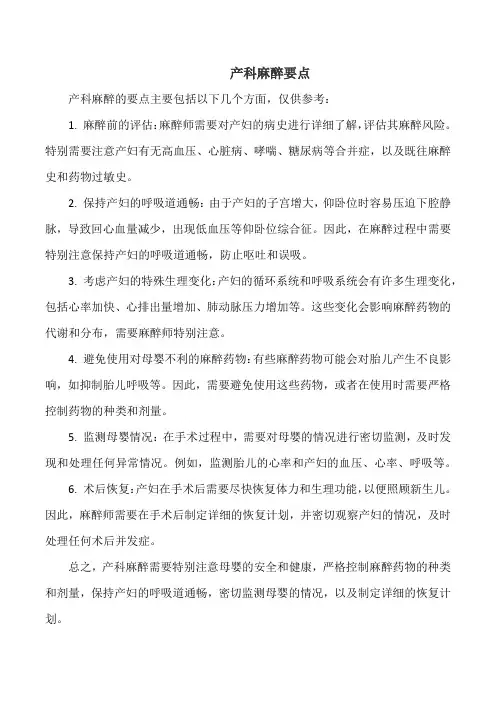 产科麻醉要点

产科麻醉的要点主要包括以下几个方面，仅供参考：

1. 麻醉前的评估：麻醉师需要对产妇的病史进行详细了解，评估其麻醉风险。特别需要注意产妇有无高血压、心脏病、哮喘、糖尿病等合并症，以及既往麻醉史和药物过敏史。

2. 保持产妇的呼吸道通畅：由于产妇的子宫增大，仰卧位时容易压迫下腔静脉，导致回心血量减少，出现低血压等仰卧位综合征。因此，在麻醉过程中需要特别注意保持产妇的呼吸道通畅，防止呕吐和误吸。

3. 考虑产妇的特殊生理变化：产妇的循环系统和呼吸系统会有许多生理变化，包括心率加快、心排出量增加、肺动脉压力增加等。这些变化会影响麻醉药物的代谢和分布，需要麻醉师特别注意。

4. 避免使用对母婴不利的麻醉药物：有些麻醉药物可能会对胎儿产生不良影响，如抑制胎儿呼吸等。因此，需要避免使用这些药物，或者在使用时需要严格控制药物的种类和剂量。

5. 监测母婴情况：在手术过程中，需要对母婴的情况进行密切监测，及时发现和处理任何异常情况。例如，监测胎儿的心率和产妇的血压、心率、呼吸等。

6. 术后恢复：产妇在手术后需要尽快恢复体力和生理功能，以便照顾新生儿。因此，麻醉师需要在手术后制定详细的恢复计划，并密切观察产妇的情况，及时处理任何术后并发症。

总之，产科麻醉需要特别注意母婴的安全和健康，严格控制麻醉药物的种类和剂量，保持产妇的呼吸道通畅，密切监测母婴的情况，以及制定详细的恢复计划。